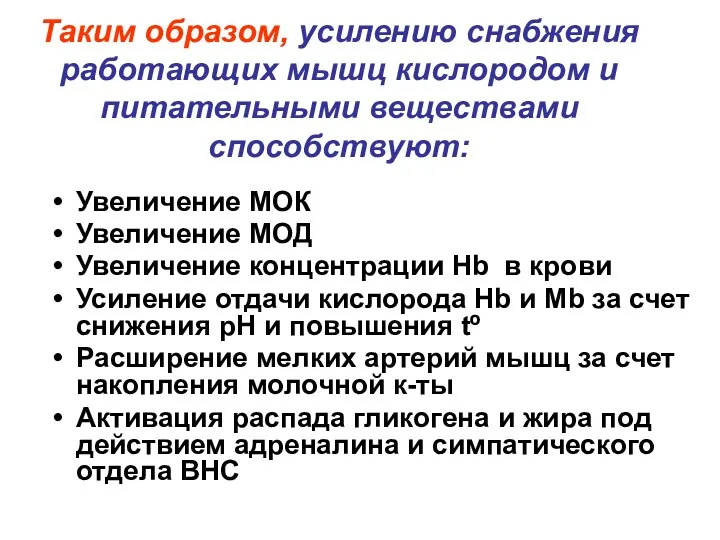 Таким образом, усилению снабжения работающих мышц кислородом и питательными веществами способствуют:

• Увеличение МОК
• Увеличение МОД
• Увеличение концентрации Hb в крови
• Усиление отдачи кислорода Hb и Mb за счет снижения pH и повышения $t^o$
• Расширение мелких артерий мышц за счет накопления молочной к-ты
• Активация распада гликогена и жира под действием адреналина и симпатического отдела ВНС